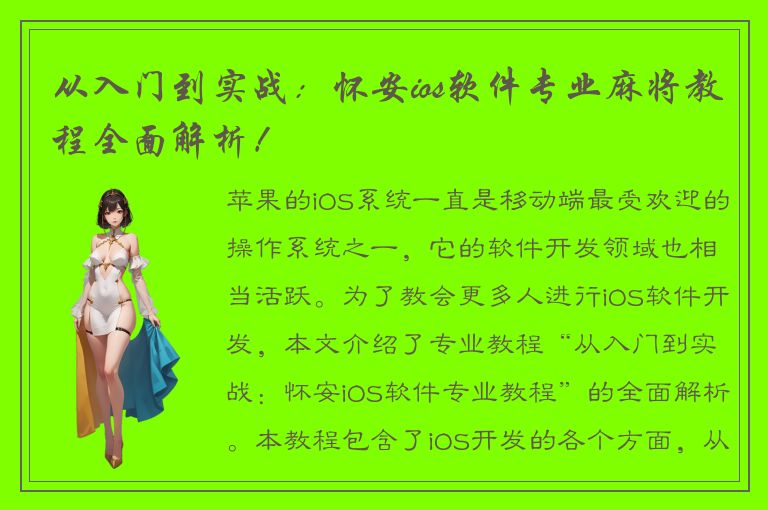 从入门到实战：怀安ios软件专业麻将教程全面解析！

苹果的iOS系统一直是移动端最受欢迎的操作系统之一，它的软件开发领域也相当活跃。为了教会更多人进行iOS软件开发，本文介绍了专业教程“从入门到实战：怀安iOS软件专业教程”的全面解析。本教程包含了iOS开发的各个方面，从